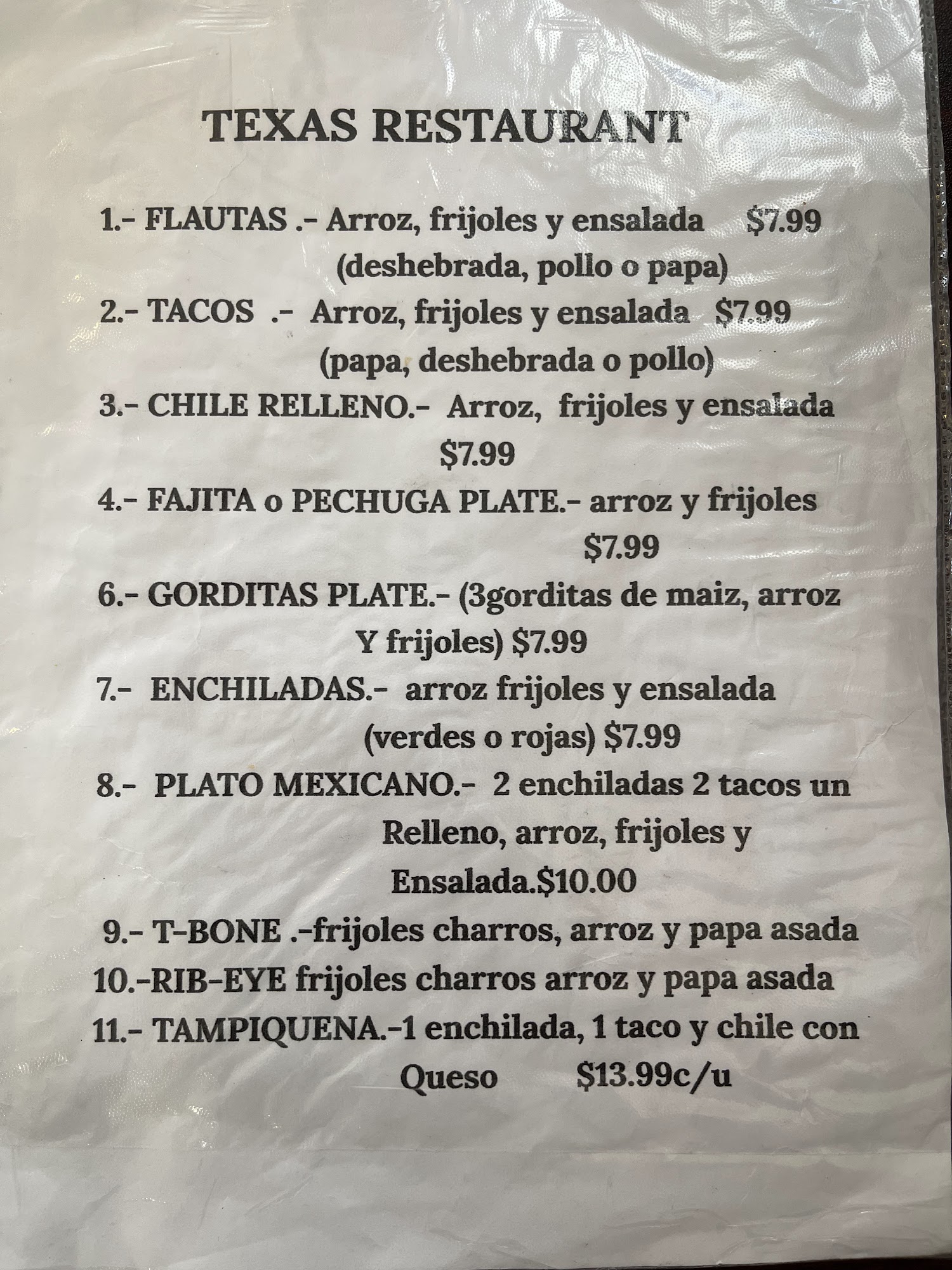 TEXAS RESTAURANT

1.- FLAUTAS .- Arroz, frijoles y ensalada $7.99
(deshebrada, pollo o papa)

2.- TACOS .- Arroz, frijoles y ensalada $7.99
(papa, deshebrada o pollo)

3.- CHILE RELLENO.- Arroz, frijoles y ensalada
$7.99

4.- FAJITA o PECHUGA PLATE.- arroz y frijoles
$7.99

6.- GORDITAS PLATE.- (3gorditas de maiz, arroz
Y frijoles) $7.99

7.- ENCHILADAS.- arroz frijoles y ensalada
(verdes o rojas) $7.99

8.- PLATO MEXICANO.- 2 enchiladas 2 tacos un
Relleno, arroz, frijoles y
Ensalada.$10.00

9.- T-BONE .-frijoles charros, arroz y papa asada

10.-RIB-EYE frijoles charros arroz y papa asada

11.- TAMPIQUENA.-1 enchilada, 1 taco y chile con
Queso $13.99c/u